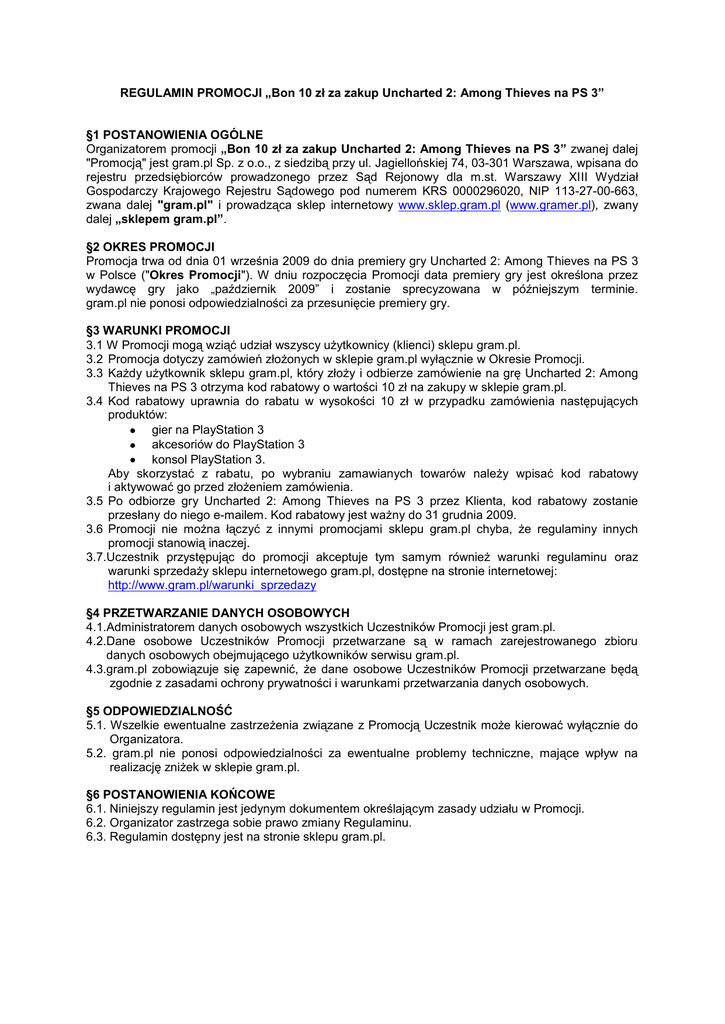 REGULAMIN PROMOCJI „Bon 10 zł za zakup Uncharted 2: Among Thieves na PS 3”

§1 POSTANOWIENIA OGÓLNE
Organizatorem promocji „Bon 10 zł za zakup Uncharted 2: Among Thieves na PS 3” zwanej dalej "Promocją" jest gram.pl Sp. z o.o., z siedzibą przy ul. Jagiellońskiej 74, 03-301 Warszawa, wpisana do rejestru przedsiębiorców prowadzonego przez Sąd Rejonowy dla m.st. Warszawy XIII Wydział Gospodarczy Krajowego Rejestru Sądowego pod numerem KRS 0000296020, NIP 113-27-00-663, zwana dalej "gram.pl" i prowadząca sklep internetowy www.sklep.gram.pl (www.gramer.pl), zwany dalej „sklepem gram.pl”.

§2 OKRES PROMOCJI
Promocja trwa od dnia 01 września 2009 do dnia premiery gry Uncharted 2: Among Thieves na PS 3 w Polsce ("Okres Promocji"). W dniu rozpoczęcia Promocji data premiery gry jest określona przez wydawcę gry jako „październik 2009” i zostanie sprecyzowana w późniejszym terminie. gram.pl nie ponosi odpowiedzialności za przesunięcie premiery gry.

§3 WARUNKI PROMOCJI
3.1 W Promocji mogą wziąć udział wszyscy użytkownicy (klienci) sklepu gram.pl.
3.2 Promocja dotyczy zamówień złożonych w sklepie gram.pl wyłącznie w Okresie Promocji.
3.3 Każdy użytkownik sklepu gram.pl, który złoży i odbierze zamówienie na grę Uncharted 2: Among Thieves na PS 3 otrzyma kod rabatowy o wartości 10 zł na zakupy w sklepie gram.pl.
3.4 Kod rabatowy uprawnia do rabatu w wysokości 10 zł w przypadku zamówienia następujących produktów:
• gier na PlayStation 3
• akcesoriów do PlayStation 3
• konsol PlayStation 3.
Aby skorzystać z rabatu, po wybraniu zamawianych towarów należy wpisać kod rabatowy i aktywować go przed złożeniem zamówienia.
3.5 Po odbiorze gry Uncharted 2: Among Thieves na PS 3 przez Klienta, kod rabatowy zostanie przesłany do niego e-mailem. Kod rabatowy jest ważny do 31 grudnia 2009.
3.6 Promocji nie można łączyć z innymi promocjami sklepu gram.pl chyba, że regulaminy innych promocji stanowią inaczej.
3.7.Uczestnik przystępując do promocji akceptuje tym samym również warunki regulaminu oraz warunki sprzedaży sklepu internetowego gram.pl, dostępne na stronie internetowej: http://www.gram.pl/warunki_sprzedazy

§4 PRZETWARZANIE DANYCH OSOBOWYCH
4.1.Administratorem danych osobowych wszystkich Uczestników Promocji jest gram.pl.
4.2.Dane osobowe Uczestników Promocji przetwarzane są w ramach zarejestrowanego zbioru danych osobowych obejmującego użytkowników serwisu gram.pl.
4.3.gram.pl zobowiązuje się zapewnić, że dane osobowe Uczestników Promocji przetwarzane będą zgodnie z zasadami ochrony prywatności i warunkami przetwarzania danych osobowych.

§5 ODPOWIEDZIALNOŚĆ
5.1. Wszelkie ewentualne zastrzeżenia związane z Promocją Uczestnik może kierować wyłącznie do Organizatora.
5.2. gram.pl nie ponosi odpowiedzialności za ewentualne problemy techniczne, mające wpływ na realizację zniżek w sklepie gram.pl.

§6 POSTANOWIENIA KOŃCOWE
6.1. Niniejszy regulamin jest jedynym dokumentem określającym zasady udziału w Promocji.
6.2. Organizator zastrzega sobie prawo zmiany Regulaminu.
6.3. Regulamin dostępny jest na stronie sklepu gram.pl.